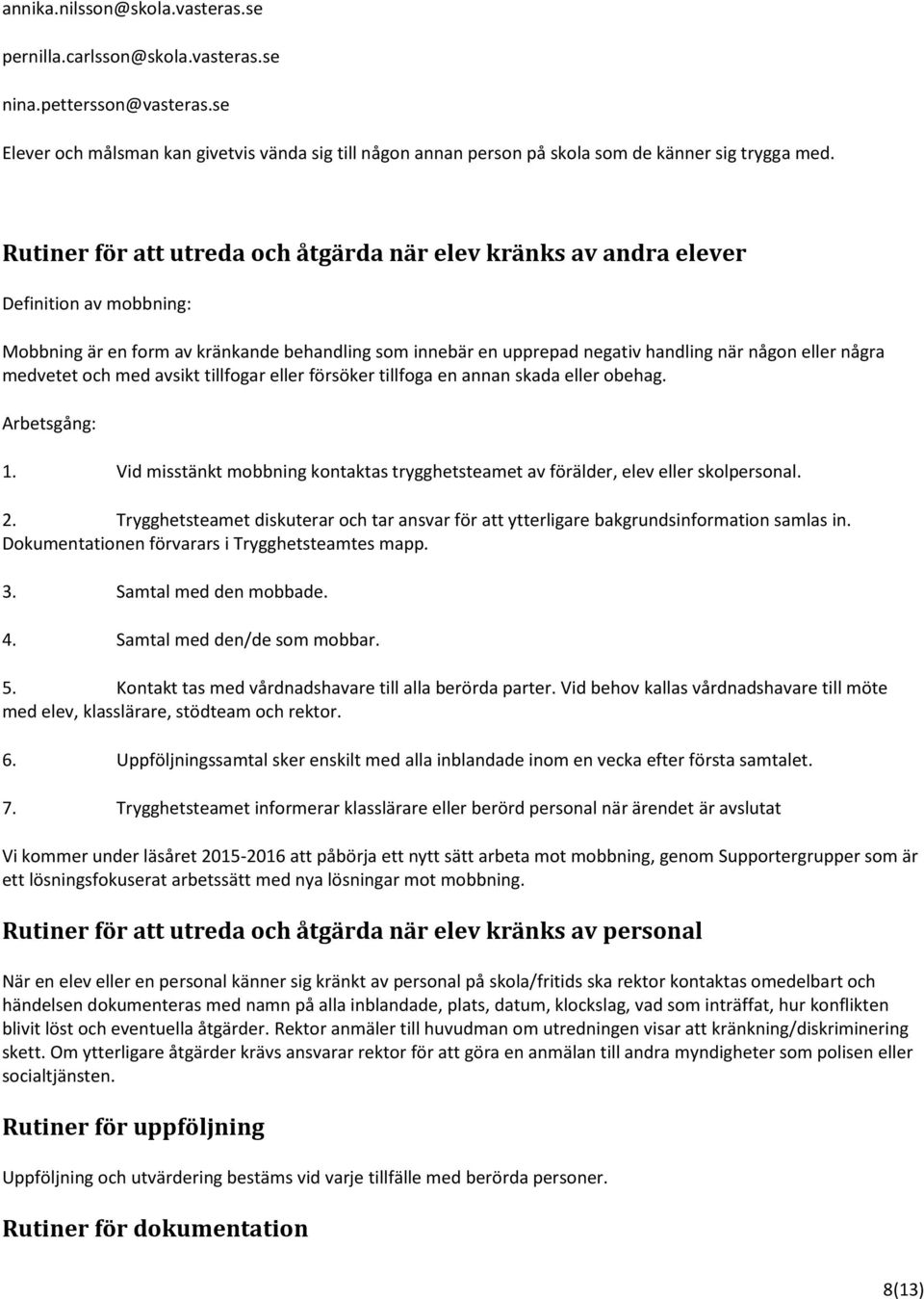 annika.nilsson@skola.vasteras.se

pernilla.carlsson@skola.vasteras.se

nina.pettersson@vasteras.se

Elever och målsman kan givetvis vända sig till någon annan person på skola som de känner sig trygga med.

Rutiner för att utreda och åtgärda när elev kränks av andra elever

Definition av mobbning:

Mobbning är en form av kränkande behandling som innebär en upprepad negativ handling när någon eller några medvetet och med avsikt tillfogar eller försöker tillfoga en annan skada eller obehag.

Arbetsgång:

1. Vid misstänkt mobbning kontaktas trygghetsteamet av förälder, elev eller skolpersonal.

2. Trygghetsteamet diskuterar och tar ansvar för att ytterligare bakgrundsinformation samlas in. Dokumentationen förvarars i Trygghetsteamtes mapp.

3. Samtal med den mobbade.

4. Samtal med den/de som mobbar.

5. Kontakt tas med vårdnadshavare till alla berörda parter. Vid behov kallas vårdnadshavare till möte med elev, klasslärare, stödteam och rektor.

6. Uppföljningssamtal sker enskilt med alla inblandade inom en vecka efter första samtalet.

7. Trygghetsteamet informerar klasslärare eller berörd personal när ärendet är avslutat

Vi kommer under läsåret 2015-2016 att påbörja ett nytt sätt arbeta mot mobbning, genom Supportergrupper som är ett lösningsfokuserat arbetssätt med nya lösningar mot mobbning.

Rutiner för att utreda och åtgärda när elev kränks av personal

När en elev eller en personal känner sig kränkt av personal på skola/fritids ska rektor kontaktas omedelbart och händelsen dokumenteras med namn på alla inblandade, plats, datum, klockslag, vad som inträffat, hur konflikten blivit löst och eventuella åtgärder. Rektor anmäler till huvudman om utredningen visar att kränkning/diskriminering skett. Om ytterligare åtgärder krävs ansvarar rektor för att göra en anmälan till andra myndigheter som polisen eller socialtjänsten.

Rutiner för uppföljning

Uppföljning och utvärdering bestäms vid varje tillfälle med berörda personer.

Rutiner för dokumentation

8(13)